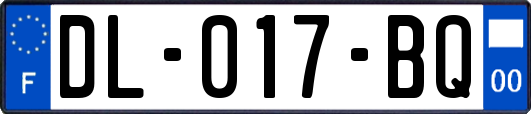 F
DL-017-BQ
00